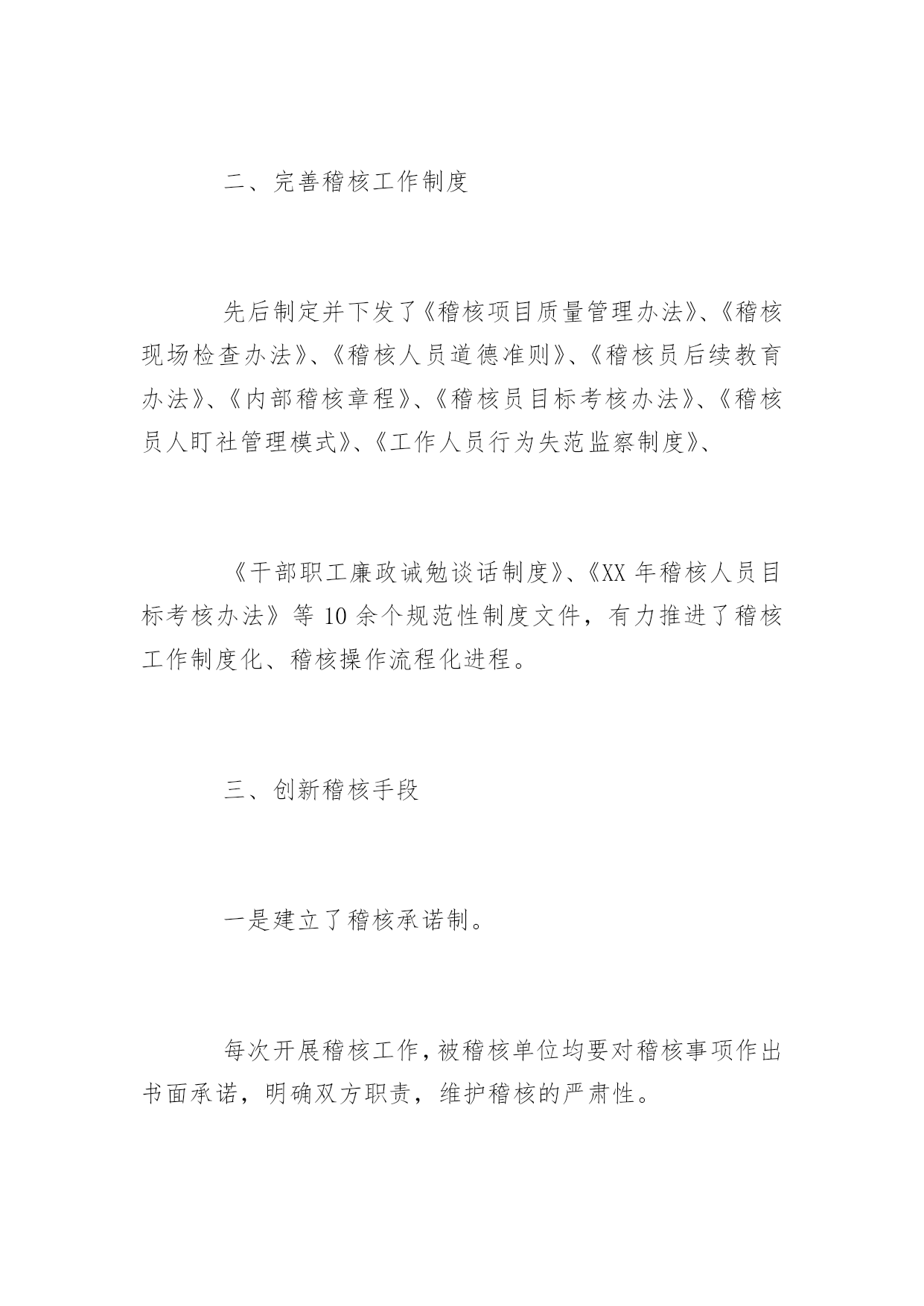 二、完善稽核工作制度

先后制定并下发了《稽核项目质量管理办法》、《稽核现场检查办法》、《稽核人员道德准则》、《稽核员后续教育办法》、《内部稽核章程》、《稽核员目标考核办法》、《稽核员人盯社管理模式》、《工作人员行为失范监察制度》、

《干部职工廉政诚勉谈话制度》、《XX 年稽核人员目标考核办法》等 10 余个规范性制度文件，有力推进了稽核工作制度化、稽核操作流程化进程。

三、创新稽核手段

一是建立了稽核承诺制。

每次开展稽核工作，被稽核单位均要对稽核事项作出书面承诺，明确双方职责，维护稽核的严肃性。